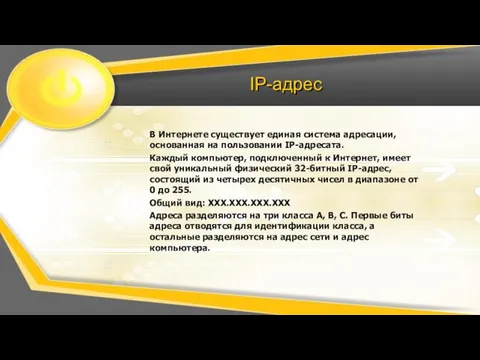 IP-адрес

В Интернете существует единая система адресации, основанная на пользовании IP-адресата.

Каждый компьютер, подключенный к Интернет, имеет свой уникальный физический 32-битный IP-адрес, состоящий из четырех десятичных чисел в диапазоне от 0 до 255.

Общий вид: XXX.XXX.XXX.XXX

Адреса разделяются на три класса A, B, C. Первые биты адреса отводятся для идентификации класса, а остальные разделяются на адрес сети и адрес компьютера.